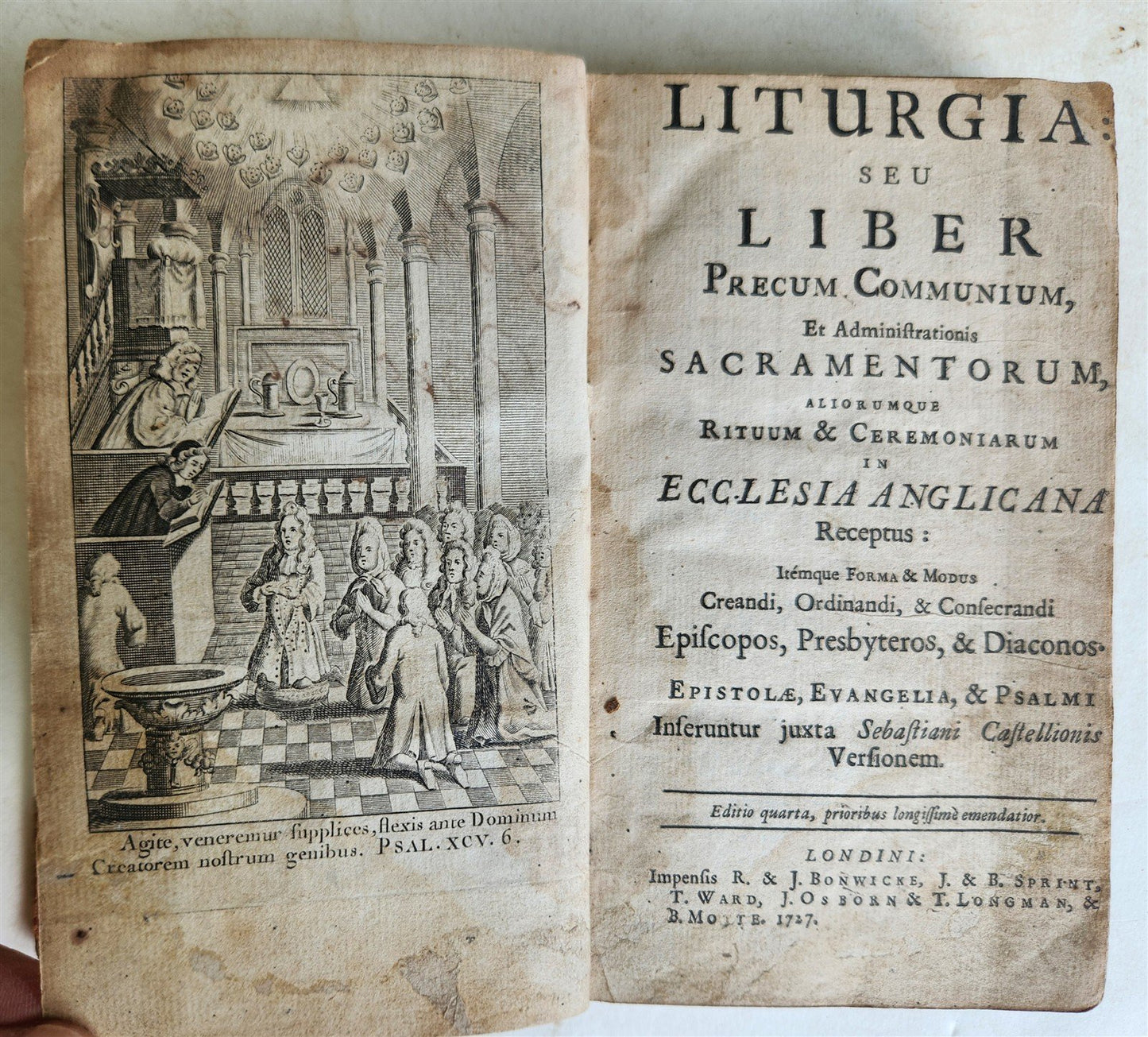 Agite, veneremur ſupplices, flexis ante Dominum Creatorem noſtrum genibus. PSAL. XCV. 6.

LITURGIA:
SEU
LIBER
PRECUM COMMUNIUM,
Et Adminiſtrationis
SACRAMENTORUM,
ALIORUMQUE
RITUUM & CEREMONIARUM
IN
ECCLESIA ANGLICANA
Receptus:

Itémque FORMA & MODUS
Creandi, Ordinandi, & Conſecrandi
Epiſcopos, Presbyteros, & Diaconos.

EPISTOLÆ, EVANGELIA, & PSALMI
Inſeruntur juxta Sebaſtiani Caſtellionis Verſionem.

Editio quarta, prioribus longiſſimè emendatior.

LONDINI:
Impenſis R. & J. BONWICKE, J. & B. SPRINT, T. WARD, J. OSBORN & T. LONGMAN, & B. MOTTE. 1727.